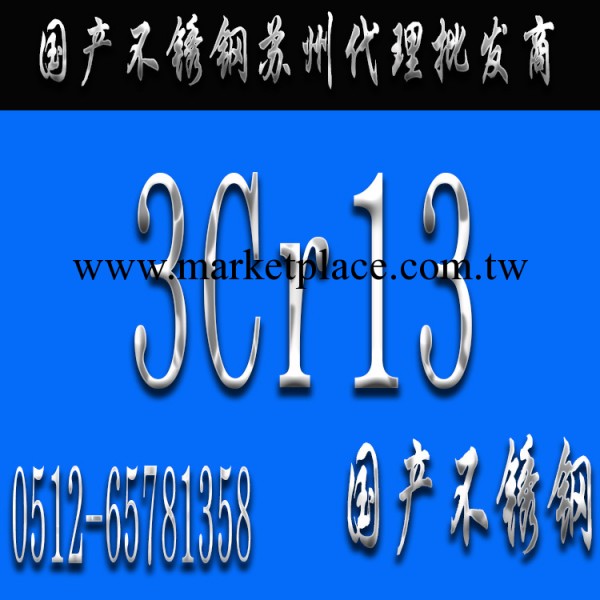 国产不锈钢苏州代理批发商

3Cr13

www.marketplace.com.tw

0512-65781358

国产不锈钢